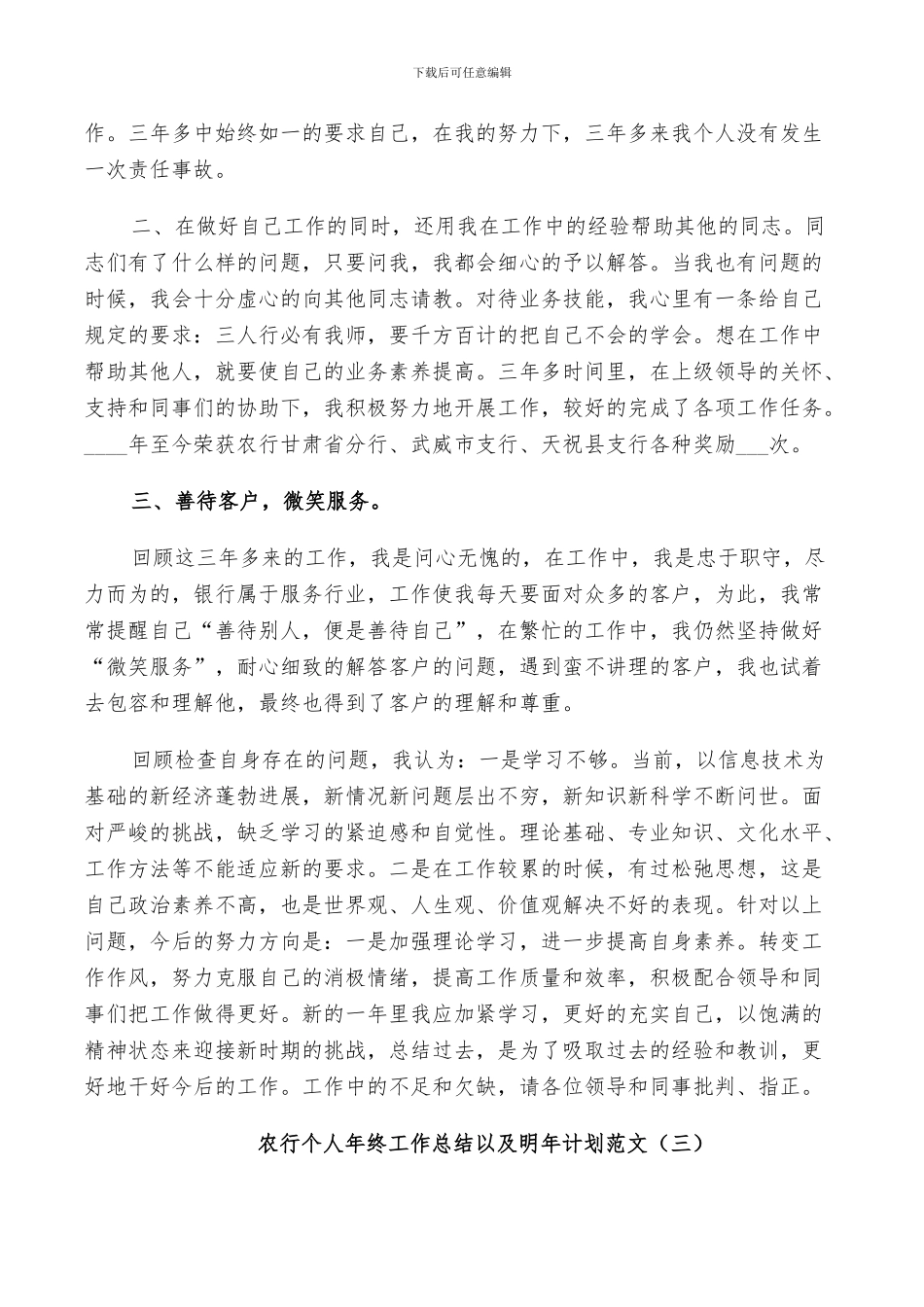 下载后可任意编辑

作。三年多中始终如一的要求自己，在我的努力下，三年多来我个人没有发生一次责任事故。

二、在做好自己工作的同时，还用我在工作中的经验帮助其他的同志。同志们有了什么样的问题，只要问我，我都会细心的予以解答。当我也有问题的时候，我会十分虚心的向其他同志请教。对待业务技能，我心里有一条给自己规定的要求：三人行必有我师，要千方百计的把自己不会的学会。想在工作中帮助其他人，就要使自己的业务素养提高。三年多时间里，在上级领导的关怀、支持和同事们的协助下，我积极努力地开展工作，较好的完成了各项工作任务。____年至今荣获农行甘肃省分行、武威市支行、天祝县支行各种奖励___次。

三、善待客户，微笑服务。

回顾这三年多来的工作，我是问心无愧的，在工作中，我是忠于职守，尽力而为的，银行属于服务行业，工作使我每天要面对众多的客户，为此，我常常提醒自己“善待别人，便是善待自己”，在繁忙的工作中，我仍然坚持做好“微笑服务”，耐心细致的解答客户的问题，遇到蛮不讲理的客户，我也试着去包容和理解他，最终也得到了客户的理解和尊重。

回顾检查自身存在的问题，我认为：一是学习不够。当前，以信息技术为基础的新经济蓬勃进展，新情况新问题层出不穷，新知识新科学不断问世。面对严峻的挑战，缺乏学习的紧迫感和自觉性。理论基础、专业知识、文化水平、工作方法等不能适应新的要求。二是在工作较累的时候，有过松弛思想，这是自己政治素养不高，也是世界观、人生观、价值观解决不好的表现。针对以上问题，今后的努力方向是：一是加强理论学习，进一步提高自身素养。转变工作作风，努力克服自己的消极情绪，提高工作质量和效率，积极配合领导和同事们把工作做得更好。新的一年里我应加紧学习，更好的充实自己，以饱满的精神状态来迎接新时期的挑战，总结过去，是为了吸取过去的经验和教训，更好地干好今后的工作。工作中的不足和欠缺，请各位领导和同事批判、指正。

农行个人年终工作总结以及明年计划范文（三）